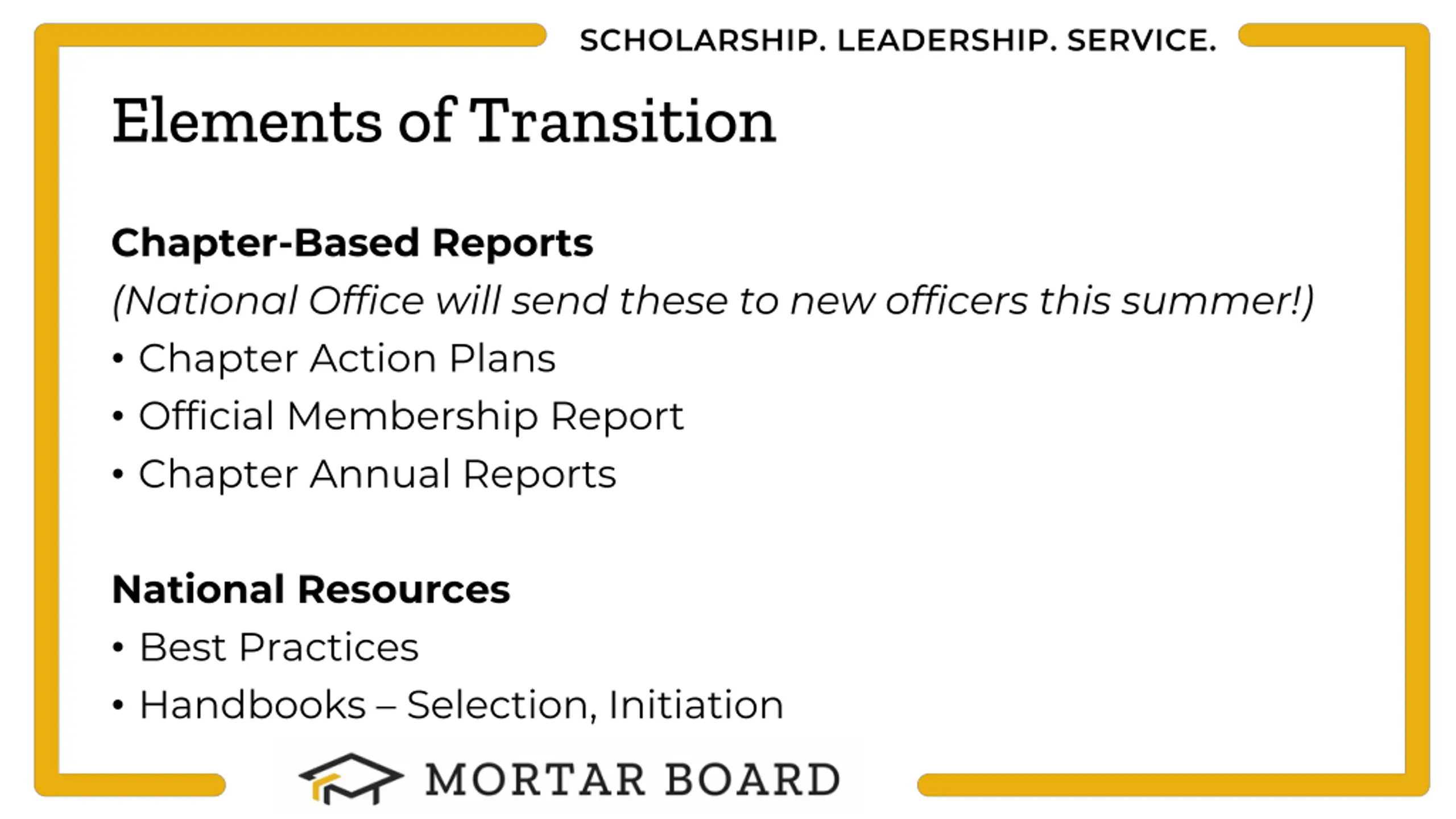 SCHOLARSHIP. LEADERSHIP. SERVICE.

Elements of Transition

Chapter-Based Reports

(National Office will send these to new officers this summer!)

• Chapter Action Plans
• Official Membership Report
• Chapter Annual Reports

National Resources

• Best Practices
• Handbooks – Selection, Initiation

MORTAR BOARD